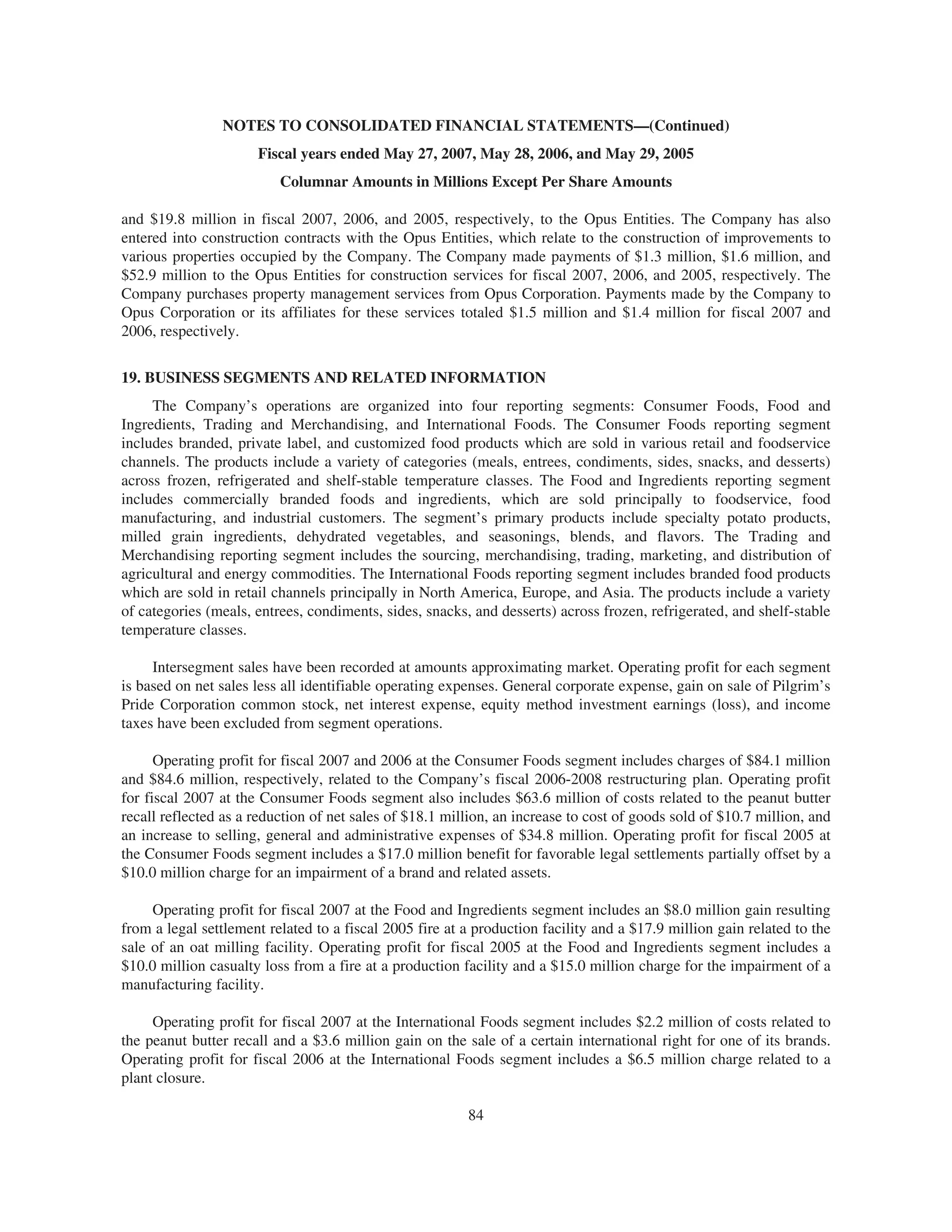 NOTES TO CONSOLIDATED FINANCIAL STATEMENTS—(Continued)
Fiscal years ended May 27, 2007, May 28, 2006, and May 29, 2005
Columnar Amounts in Millions Except Per Share Amounts

and \$19.8 million in fiscal 2007, 2006, and 2005, respectively, to the Opus Entities. The Company has also entered into construction contracts with the Opus Entities, which relate to the construction of improvements to various properties occupied by the Company. The Company made payments of \$1.3 million, \$1.6 million, and \$52.9 million to the Opus Entities for construction services for fiscal 2007, 2006, and 2005, respectively. The Company purchases property management services from Opus Corporation. Payments made by the Company to Opus Corporation or its affiliates for these services totaled \$1.5 million and \$1.4 million for fiscal 2007 and 2006, respectively.

19. BUSINESS SEGMENTS AND RELATED INFORMATION

The Company's operations are organized into four reporting segments: Consumer Foods, Food and Ingredients, Trading and Merchandising, and International Foods. The Consumer Foods reporting segment includes branded, private label, and customized food products which are sold in various retail and foodservice channels. The products include a variety of categories (meals, entrees, condiments, sides, snacks, and desserts) across frozen, refrigerated and shelf-stable temperature classes. The Food and Ingredients reporting segment includes commercially branded foods and ingredients, which are sold principally to foodservice, food manufacturing, and industrial customers. The segment's primary products include specialty potato products, milled grain ingredients, dehydrated vegetables, and seasonings, blends, and flavors. The Trading and Merchandising reporting segment includes the sourcing, merchandising, trading, marketing, and distribution of agricultural and energy commodities. The International Foods reporting segment includes branded food products which are sold in retail channels principally in North America, Europe, and Asia. The products include a variety of categories (meals, entrees, condiments, sides, snacks, and desserts) across frozen, refrigerated, and shelf-stable temperature classes.

Intersegment sales have been recorded at amounts approximating market. Operating profit for each segment is based on net sales less all identifiable operating expenses. General corporate expense, gain on sale of Pilgrim's Pride Corporation common stock, net interest expense, equity method investment earnings (loss), and income taxes have been excluded from segment operations.

Operating profit for fiscal 2007 and 2006 at the Consumer Foods segment includes charges of \$84.1 million and \$84.6 million, respectively, related to the Company's fiscal 2006-2008 restructuring plan. Operating profit for fiscal 2007 at the Consumer Foods segment also includes \$63.6 million of costs related to the peanut butter recall reflected as a reduction of net sales of \$18.1 million, an increase to cost of goods sold of \$10.7 million, and an increase to selling, general and administrative expenses of \$34.8 million. Operating profit for fiscal 2005 at the Consumer Foods segment includes a \$17.0 million benefit for favorable legal settlements partially offset by a \$10.0 million charge for an impairment of a brand and related assets.

Operating profit for fiscal 2007 at the Food and Ingredients segment includes an \$8.0 million gain resulting from a legal settlement related to a fiscal 2005 fire at a production facility and a \$17.9 million gain related to the sale of an oat milling facility. Operating profit for fiscal 2005 at the Food and Ingredients segment includes a \$10.0 million casualty loss from a fire at a production facility and a \$15.0 million charge for the impairment of a manufacturing facility.

Operating profit for fiscal 2007 at the International Foods segment includes \$2.2 million of costs related to the peanut butter recall and a \$3.6 million gain on the sale of a certain international right for one of its brands. Operating profit for fiscal 2006 at the International Foods segment includes a \$6.5 million charge related to a plant closure.

84